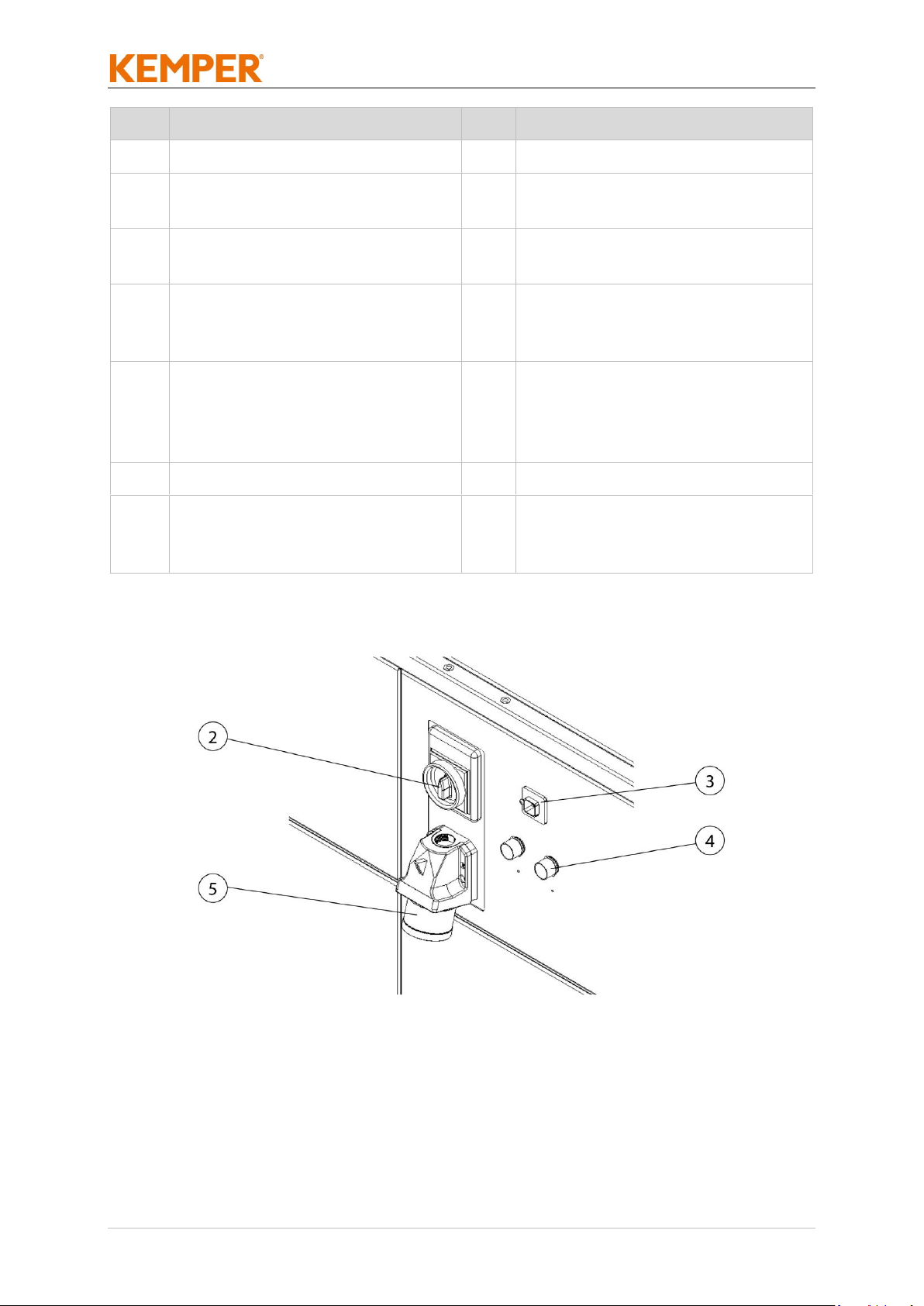 KEMPER®

2

3

4

5